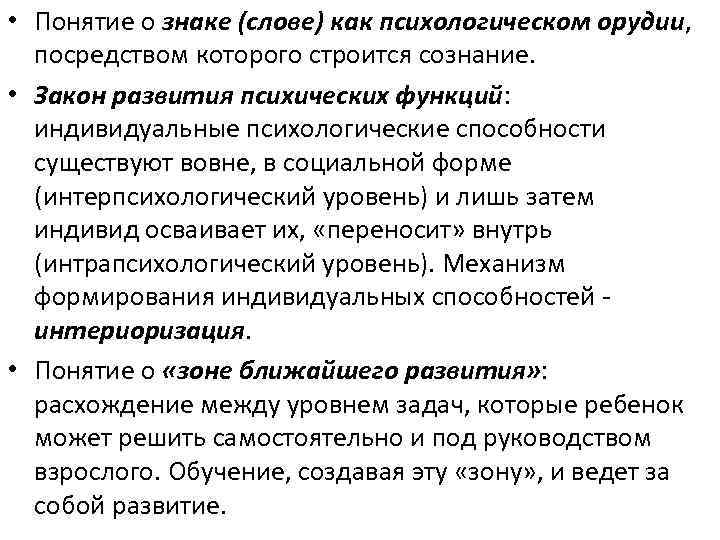 • Понятие о знаке (слове) как психологическом орудии, посредством которого строится сознание.

• Закон развития психических функций: индивидуальные психологические способности существуют вовне, в социальной форме (интерпсихологический уровень) и лишь затем индивид осваивает их, «переносит» внутрь (интрапсихологический уровень). Механизм формирования индивидуальных способностей - интериоризация.

• Понятие о «зоне ближайшего развития»: расхождение между уровнем задач, которые ребенок может решить самостоятельно и под руководством взрослого. Обучение, создавая эту «зону», и ведет за собой развитие.